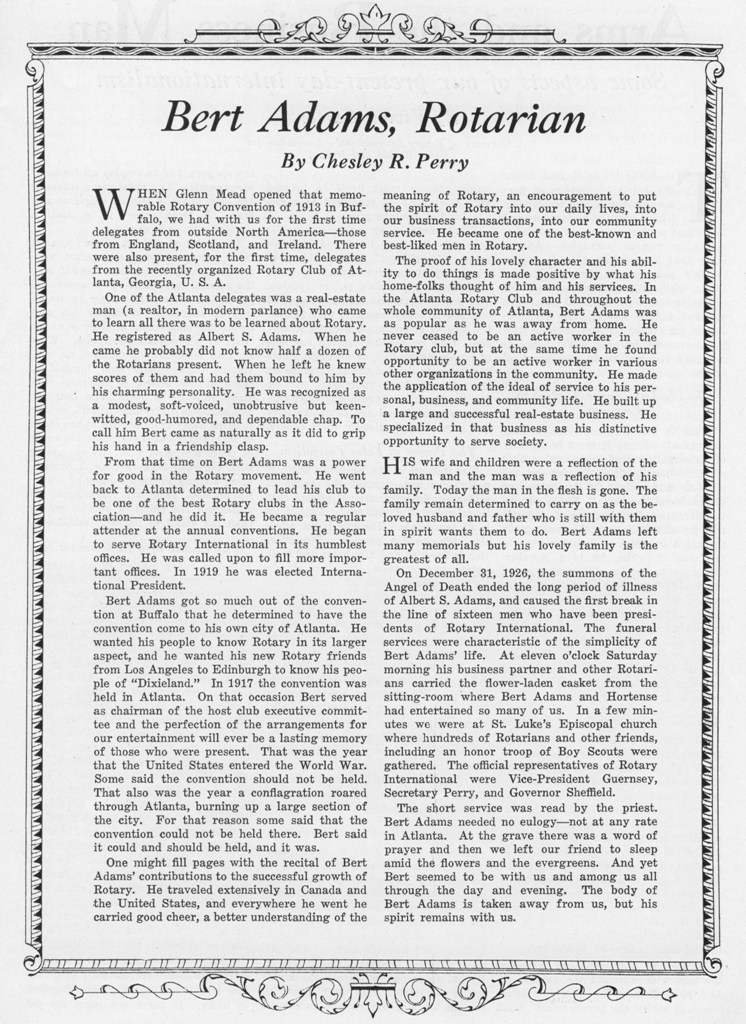 Bert Adams, Rotarian

By Chesley R. Perry

WHEN Glenn Mead opened that memorable Rotary Convention of 1913 in Buffalo, we had with us for the first time delegates from outside North America—those from England, Scotland, and Ireland. There were also present, for the first time, delegates from the recently organized Rotary Club of Atlanta, Georgia, U. S. A.

One of the Atlanta delegates was a real-estate man (a realtor, in modern parlance) who came to learn all there was to be learned about Rotary. He registered as Albert S. Adams. When he came he probably did not know half a dozen of the Rotarians present. When he left he knew scores of them and had them bound to him by his charming personality. He was recognized as a modest, soft-voiced, unobtrusive but keen-witted, good-humored, and dependable chap. To call him Bert came as naturally as it did to grip his hand in a friendship clasp.

From that time on Bert Adams was a power for good in the Rotary movement. He went back to Atlanta determined to lead his club to be one of the best Rotary clubs in the Association—and he did it. He became a regular attender at the annual conventions. He began to serve Rotary International in its humblest offices. He was called upon to fill more important offices. In 1919 he was elected International President.

Bert Adams got so much out of the convention at Buffalo that he determined to have the convention come to his own city of Atlanta. He wanted his people to know Rotary in its larger aspect, and he wanted his new Rotary friends from Los Angeles to Edinburgh to know his people of "Dixieland." In 1917 the convention was held in Atlanta. On that occasion Bert served as chairman of the host club executive committee and the perfection of the arrangements for our entertainment will ever be a lasting memory of those who were present. That was the year that the United States entered the World War. Some said the convention should not be held. That also was the year a conflagration roared through Atlanta, burning up a large section of the city. For that reason some said that the convention could not be held there. Bert said it could and should be held, and it was.

One might fill pages with the recital of Bert Adams' contributions to the successful growth of Rotary. He traveled extensively in Canada and the United States, and everywhere he went he carried good cheer, a better understanding of the meaning of Rotary, an encouragement to put the spirit of Rotary into our daily lives, into our business transactions, into our community service. He became one of the best-known and best-liked men in Rotary.

The proof of his lovely character and his ability to do things is made positive by what his home-folks thought of him and his services. In the Atlanta Rotary Club and throughout the whole community of Atlanta, Bert Adams was as popular as he was away from home. He never ceased to be an active worker in the Rotary club, but at the same time he found opportunity to be an active worker in various other organizations in the community. He made the application of the ideal of service to his personal, business, and community life. He built up a large and successful real-estate business. He specialized in that business as his distinctive opportunity to serve society.

HIS wife and children were a reflection of the man and the man was a reflection of his family. Today the man in the flesh is gone. The family remain determined to carry on as the beloved husband and father who is still with them in spirit wants them to do. Bert Adams left many memorials but his lovely family is the greatest of all.

On December 31, 1926, the summons of the Angel of Death ended the long period of illness of Albert S. Adams, and caused the first break in the line of sixteen men who have been presidents of Rotary International. The funeral services were characteristic of the simplicity of Bert Adams' life. At eleven o'clock Saturday morning his business partner and other Rotarians carried the flower-laden casket from the sitting-room where Bert Adams and Hortense had entertained so many of us. In a few minutes we were at St. Luke's Episcopal church where hundreds of Rotarians and other friends, including an honor troop of Boy Scouts were gathered. The official representatives of Rotary International were Vice-President Guernsey, Secretary Perry, and Governor Sheffield.

The short service was read by the priest. Bert Adams needed no eulogy—not at any rate in Atlanta. At the grave there was a word of prayer and then we left our friend to sleep amid the flowers and the evergreens. And yet Bert seemed to be with us and among us all through the day and evening. The body of Bert Adams is taken away from us, but his spirit remains with us.